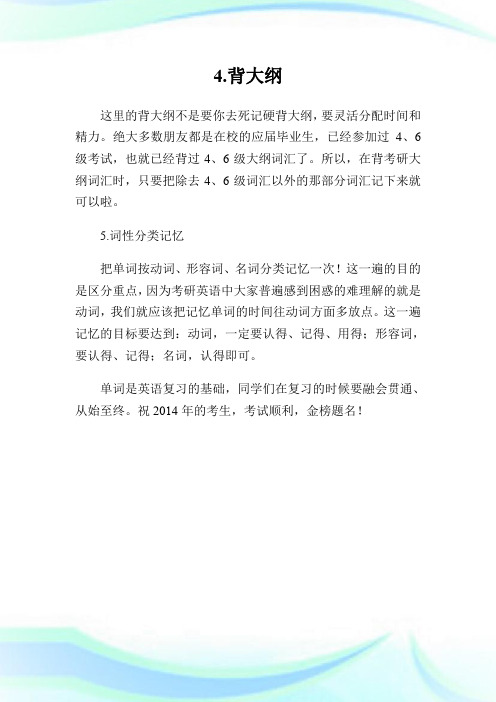 4.背大纲

这里的背大纲不是要你去死记硬背大纲，要灵活分配时间和精力。绝大多数朋友都是在校的应届毕业生，已经参加过 4、6 级考试，也就已经背过 4、6 级大纲词汇了。所以，在背考研大纲词汇时，只要把除去 4、6 级词汇以外的那部分词汇记下来就可以啦。

5.词性分类记忆

把单词按动词、形容词、名词分类记忆一次！这一遍的目的是区分重点，因为考研英语中大家普遍感到困惑的难理解的就是动词，我们就应该把记忆单词的时间往动词方面多放点。这一遍记忆的目标要达到：动词，一定要认得、记得、用得；形容词，要认得、记得；名词，认得即可。

单词是英语复习的基础，同学们在复习的时候要融会贯通、从始至终。祝 2014 年的考生，考试顺利，金榜题名！